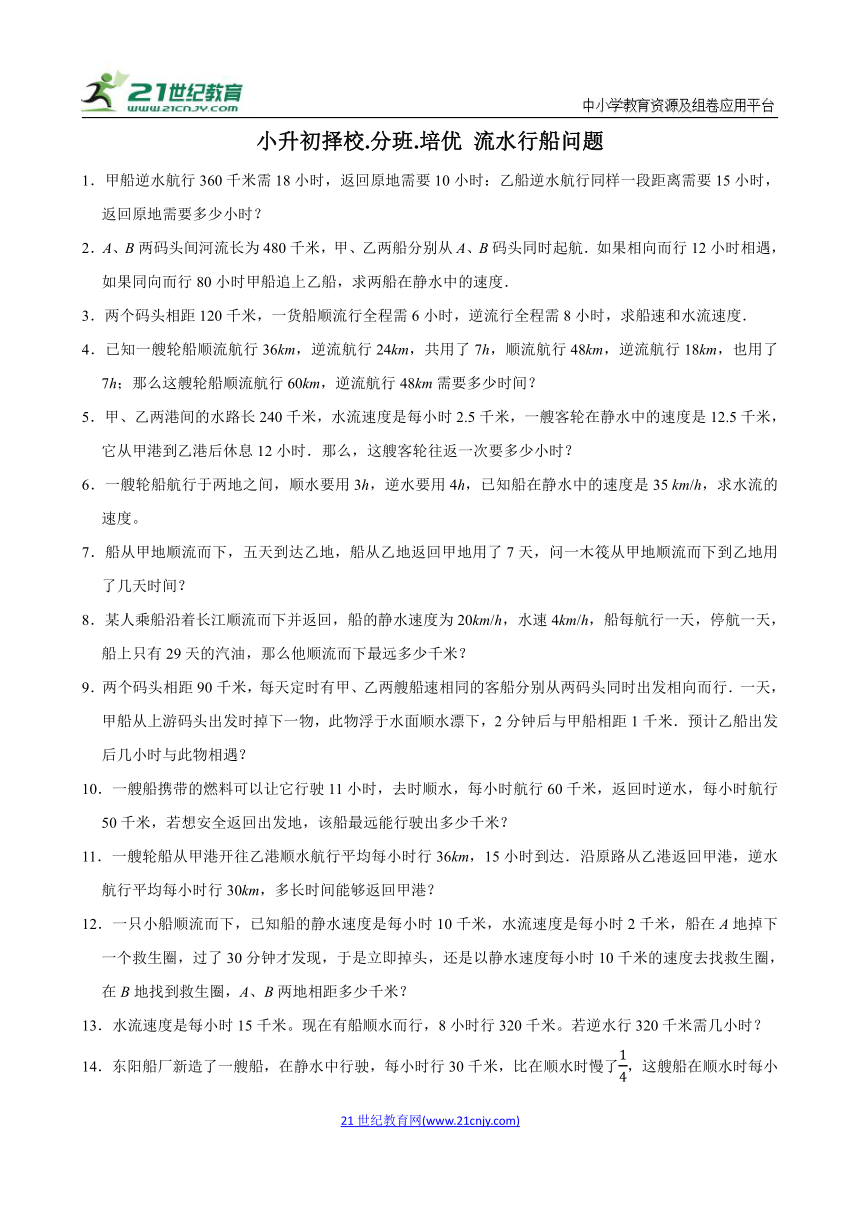 21世纪教育 www.21cnjy.com

中小学教育资源及组卷应用平台

小升初择校.分班.培优 流水行船问题

1．甲船逆水航行 360 千米需 18 小时，返回原地需要 10 小时：乙船逆水航行同样一段距离需要 15 小时，返回原地需要多少小时？

2．$A$、$B$ 两码头间河流长为 480 千米，甲、乙两船分别从 $A$、$B$ 码头同时起航．如果相向而行 12 小时相遇，如果同向而行 80 小时甲船追上乙船，求两船在静水中的速度．

3．两个码头相距 120 千米，一货船顺流行全程需 6 小时，逆流行全程需 8 小时，求船速和水流速度．

4．已知一艘轮船顺流航行 36$km$，逆流航行 24$km$，共用了 7$h$，顺流航行 48$km$，逆流航行 18$km$，也用了 7$h$；那么这艘轮船顺流航行 60$km$，逆流航行 48$km$ 需要多少时间？

5．甲、乙两港间的水路长 240 千米，水流速度是每小时 2.5 千米，一艘客轮在静水中的速度是 12.5 千米，它从甲港到乙港后休息 12 小时．那么，这艘客轮往返一次要多少小时？

6．一艘轮船航行于两地之间，顺水要用 3$h$，逆水要用 4$h$，已知船在静水中的速度是 35 $km/h$，求水流的速度。

7．船从甲地顺流而下，五天到达乙地，船从乙地返回甲地用了 7 天，问一木筏从甲地顺流而下到乙地用了几天时间？

8．某人乘船沿着长江顺流而下并返回，船的静水速度为 20$km/h$，水速 4$km/h$，船每航行一天，停航一天，船上只有 29 天的汽油，那么他顺流而下最远多少千米？

9．两个码头相距 90 千米，每天定时有甲、乙两艘船速相同的客船分别从两码头同时出发相向而行．一天，甲船从上游码头出发时掉下一物，此物浮于水面顺水漂下，2 分钟后与甲船相距 1 千米．预计乙船出发后几小时与此物相遇？

10．一艘船携带的燃料可以让它行驶 11 小时，去时顺水，每小时航行 60 千米，返回时逆水，每小时航行 50 千米，若想安全返回出发地，该船最远能行驶出多少千米？

11．一艘轮船从甲港开往乙港顺水航行平均每小时行 36$km$，15 小时到达．沿原路从乙港返回甲港，逆水航行平均每小时行 30$km$，多长时间能够返回甲港？

12．一只小船顺流而下，已知船的静水速度是每小时 10 千米，水流速度是每小时 2 千米，船在 $A$ 地掉下一个救生圈，过了 30 分钟才发现，于是立即掉头，还是以静水速度每小时 10 千米的速度去找救生圈，在 $B$ 地找到救生圈，$A$、$B$ 两地相距多少千米？

13．水流速度是每小时 15 千米。现在有船顺水而行，8 小时行 320 千米。若逆水行 320 千米需几小时？

14．东阳船厂新造了一艘船，在静水中行驶，每小时行 30 千米，比在顺水时慢了$\frac{1}{4}$，这艘船在顺水时每小

21 世纪教育网(www.21cnjy.com)